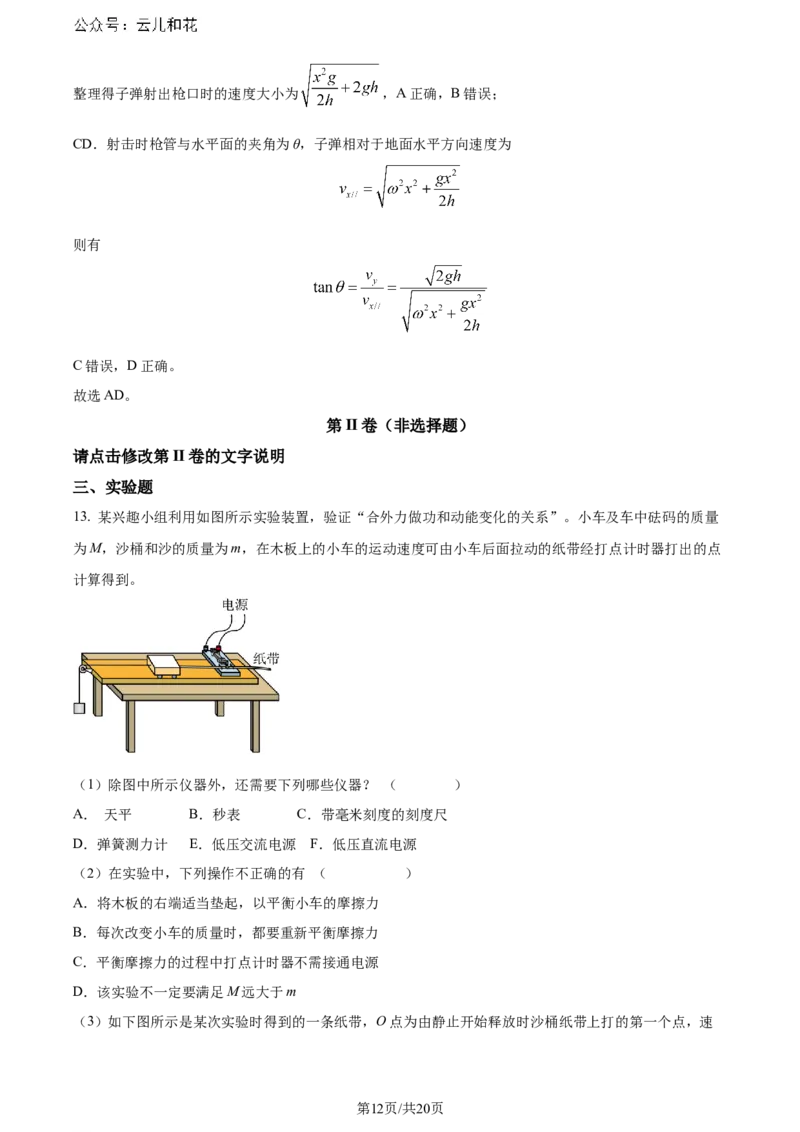 公众号：云儿和花

整理得子弹射出枪口时的速度大小为$\sqrt{\frac{x^2g}{2h}+2gh}$，A正确，B错误；

CD．射击时枪管与水平面的夹角为$\theta$，子弹相对于地面水平方向速度为

$v_{x//}=\sqrt{\omega^2x^2+\frac{gx^2}{2h}}$

则有

$\tan\theta=\frac{v_y}{v_{x//}}=\frac{\sqrt{2gh}}{\sqrt{\omega^2x^2+\frac{gx^2}{2h}}}$

C错误，D正确。

故选AD。

第II卷（非选择题）

请点击修改第II卷的文字说明

三、实验题

13. 某兴趣小组利用如图所示实验装置，验证“合外力做功和动能变化的关系”。小车及车中砝码的质量为M，沙桶和沙的质量为m，在木板上的小车的运动速度可由小车后面拉动的纸带经打点计时器打出的点计算得到。

电源

纸带

（1）除图中所示仪器外，还需要下列哪些仪器？（　　）

A. 天平 B. 秒表 C. 带毫米刻度的刻度尺

D. 弹簧测力计 E. 低压交流电源 F. 低压直流电源

（2）在实验中，下列操作不正确的有（　　）

A. 将木板的右端适当垫起，以平衡小车的摩擦力

B. 每次改变小车的质量时，都要重新平衡摩擦力

C. 平衡摩擦力的过程中打点计时器不需接通电源

D. 该实验不一定要满足M远大于m

（3）如下图所示是某次实验时得到的一条纸带，O点为由静止开始释放时沙桶纸带上打的第一个点，速

第12页/共20页